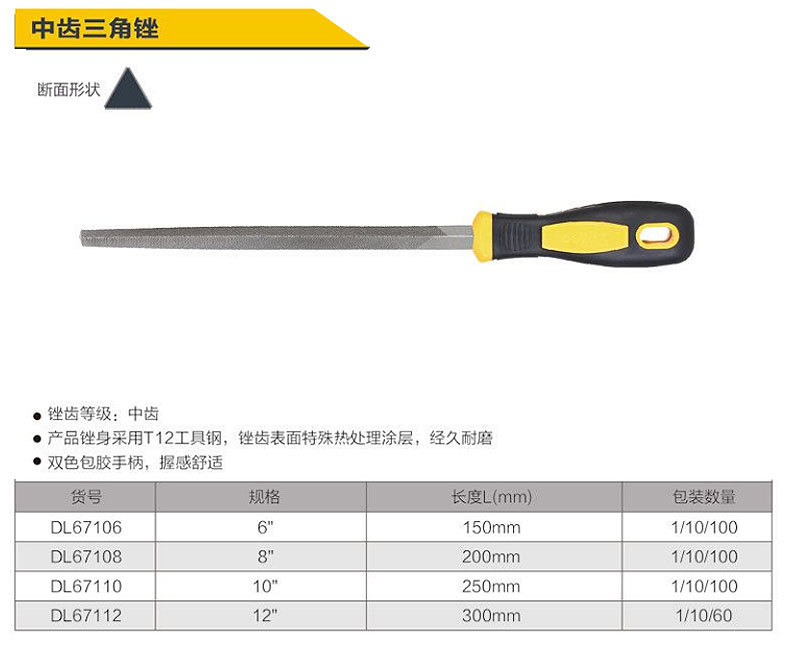 中齿三角锉

断面形状

• 锉齿等级：中齿
• 产品锉身采用T12工具钢，锉齿表面特殊热处理涂层，经久耐磨
• 双色包胶手柄，握感舒适

| 货号 | 规格 | 长度L(mm) | 包装数量 |
|---|---|---|---|
| DL67106 | 6" | 150mm | 1/10/100 |
| DL67108 | 8" | 200mm | 1/10/100 |
| DL67110 | 10" | 250mm | 1/10/100 |
| DL67112 | 12" | 300mm | 1/10/60 |